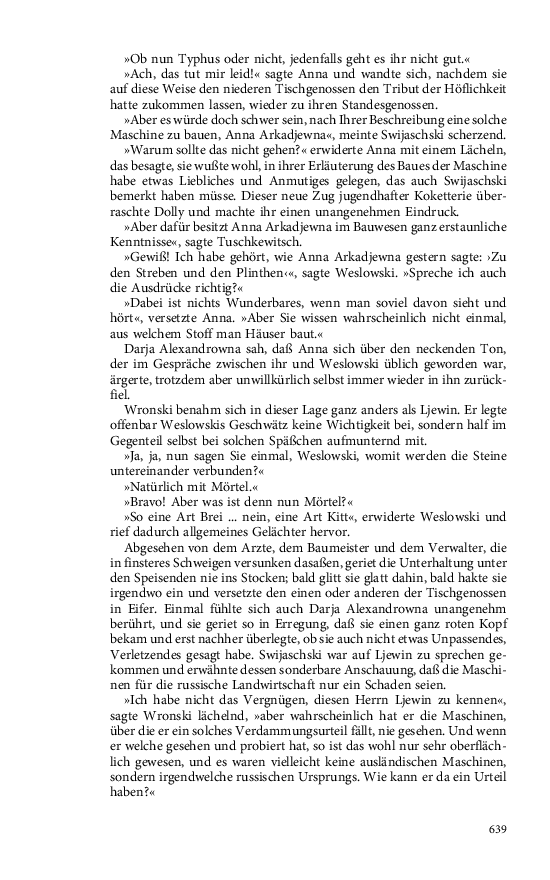 »Ob nun Typhus oder nicht, jedenfalls geht es ihr nicht gut.«

»Ach, das tut mir leid!« sagte Anna und wandte sich, nachdem sie auf diese Weise den niederen Tischgenossen den Tribut der Höflichkeit hatte zukommen lassen, wieder zu ihren Standesgenossen.

»Aber es würde doch schwer sein, nach Ihrer Beschreibung eine solche Maschine zu bauen, Anna Arkadjewna«, meinte Swijaschski scherzend.

»Warum sollte das nicht gehen?« erwiderte Anna mit einem Lächeln, das besagte, sie wußte wohl, in ihrer Erläuterung des Baues der Maschine habe etwas Liebliches und Anmutiges gelegen, das auch Swijaschski bemerkt haben müsse. Dieser neue Zug jugendhafter Koketterie überraschte Dolly und machte ihr einen unangenehmen Eindruck.

»Aber dafür besitzt Anna Arkadjewna im Bauwesen ganz erstaunliche Kenntnisse«, sagte Tuschkewitsch.

»Gewiß! Ich habe gehört, wie Anna Arkadjewna gestern sagte: ›Zu den Streben und den Plinthen‹«, sagte Weslowski. »Spreche ich auch die Ausdrücke richtig?«

»Dabei ist nichts Wunderbares, wenn man soviel davon sieht und hört«, versetzte Anna. »Aber Sie wissen wahrscheinlich nicht einmal, aus welchem Stoff man Häuser baut.«

Darja Alexandrowna sah, daß Anna sich über den neckenden Ton, der im Gespräche zwischen ihr und Weslowski üblich geworden war, ärgerte, trotzdem aber unwillkürlich selbst immer wieder in ihn zurückfiel.

Wronski benahm sich in dieser Lage ganz anders als Ljewin. Er legte offenbar Weslowskis Geschwätz keine Wichtigkeit bei, sondern half im Gegenteil selbst bei solchen Späßchen aufmunternd mit.

»Ja, ja, nun sagen Sie einmal, Weslowski, womit werden die Steine untereinander verbunden?«

»Natürlich mit Mörtel.«

»Bravo! Aber was ist denn nun Mörtel?«

»So eine Art Brei ... nein, eine Art Kitt«, erwiderte Weslowski und rief dadurch allgemeines Gelächter hervor.

Abgesehen von dem Arzte, dem Baumeister und dem Verwalter, die in finsteres Schweigen versunken dasaßen, geriet die Unterhaltung unter den Speisenden nie ins Stocken; bald glitt sie glatt dahin, bald hakte sie irgendwo ein und versetzte den einen oder anderen der Tischgenossen in Eifer. Einmal fühlte sich auch Darja Alexandrowna unangenehm berührt, und sie geriet so in Erregung, daß sie einen ganz roten Kopf bekam und erst nachher überlegte, ob sie auch nicht etwas Unpassendes, Verletzendes gesagt habe. Swijaschski war auf Ljewin zu sprechen gekommen und erwähnte dessen sonderbare Anschauung, daß die Maschinen für die russische Landwirtschaft nur ein Schaden seien.

»Ich habe nicht das Vergnügen, diesen Herrn Ljewin zu kennen«, sagte Wronski lächelnd, »aber wahrscheinlich hat er die Maschinen, über die er ein solches Verdammungsurteil fällt, nie gesehen. Und wenn er welche gesehen und probiert hat, so ist das wohl nur sehr oberflächlich gewesen, und es waren vielleicht keine ausländischen Maschinen, sondern irgendwelche russischen Ursprungs. Wie kann er da ein Urteil haben?«

639